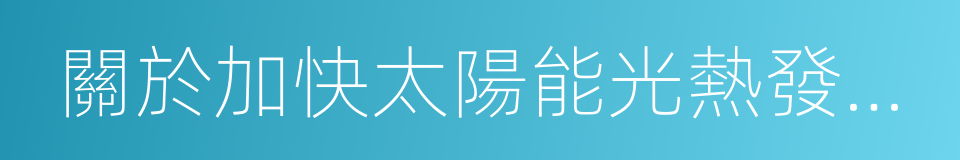 關於加快太陽能光熱發...